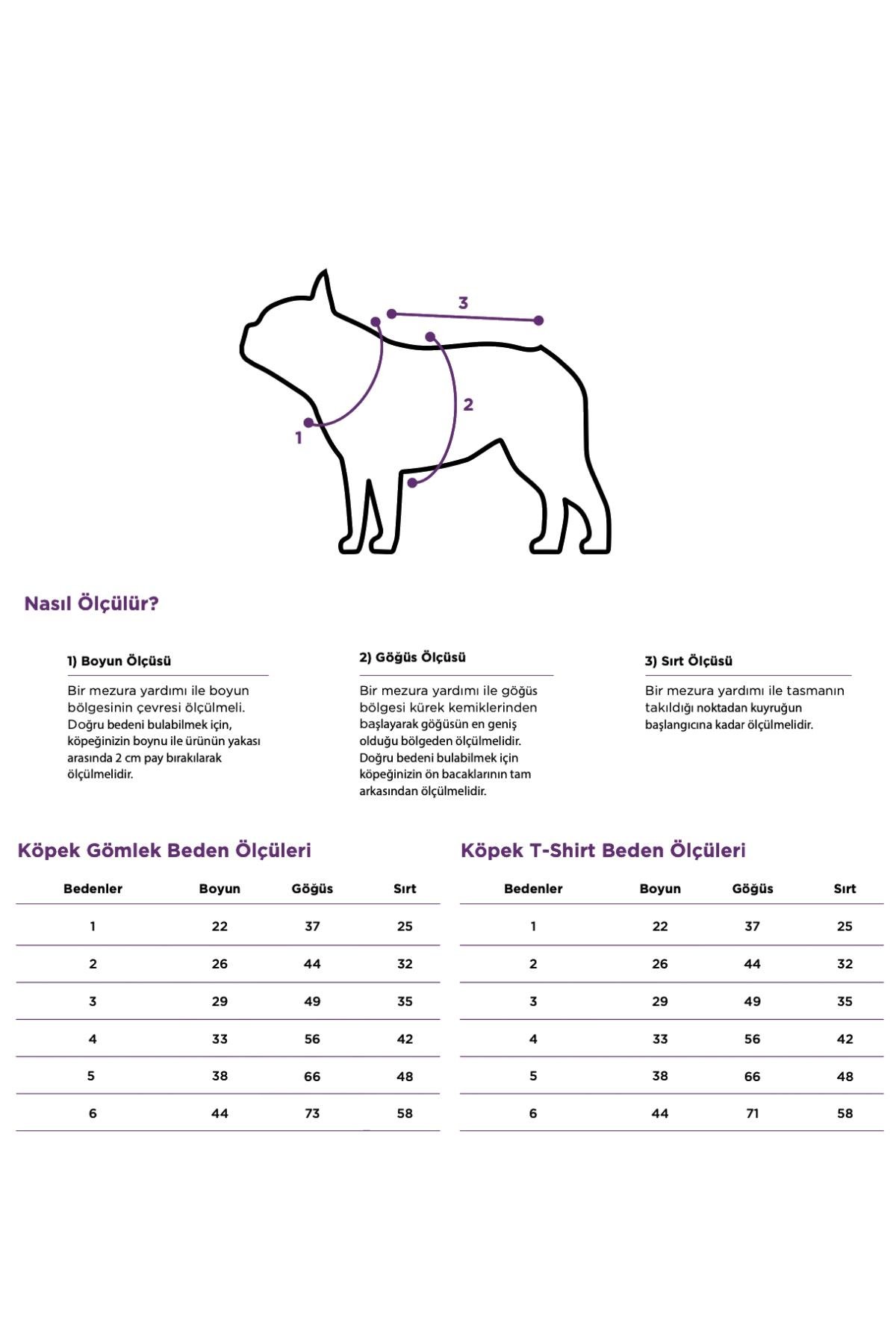 3

2

1

Nasıl Ölçülür?

1) Boyun Ölçüsü

Bir mezura yardımı ile boyun bölgesinin çevresi ölçülmeli. Doğru bedeni bulabilmek için, köpeğinizin boynu ile ürünün yakası arasında 2 cm pay bırakılarak ölçülmelidir.

2) Göğüs Ölçüsü

Bir mezura yardımı ile göğüs bölgesi kürek kemiklerinden başlayarak göğüsün en geniş olduğu bölgeden ölçülmelidir. Doğru bedeni bulabilmek için köpeğinizin ön bacaklarının tam arkasından ölçülmelidir.

3) Sırt Ölçüsü

Bir mezura yardımı ile tasmanın takıldığı noktadan kuyruğun başlangıcına kadar ölçülmelidir.

Köpek Gömlek Beden Ölçüleri

| Bedenler | Boyun | Göğüs | Sırt |
|---|---|---|---|
| 1 | 22 | 37 | 25 |
| 2 | 26 | 44 | 32 |
| 3 | 29 | 49 | 35 |
| 4 | 33 | 56 | 42 |
| 5 | 38 | 66 | 48 |
| 6 | 44 | 73 | 58 |

Köpek T-Shirt Beden Ölçüleri

| Bedenler | Boyun | Göğüs | Sırt |
|---|---|---|---|
| 1 | 22 | 37 | 25 |
| 2 | 26 | 44 | 32 |
| 3 | 29 | 49 | 35 |
| 4 | 33 | 56 | 42 |
| 5 | 38 | 66 | 48 |
| 6 | 44 | 71 | 58 |